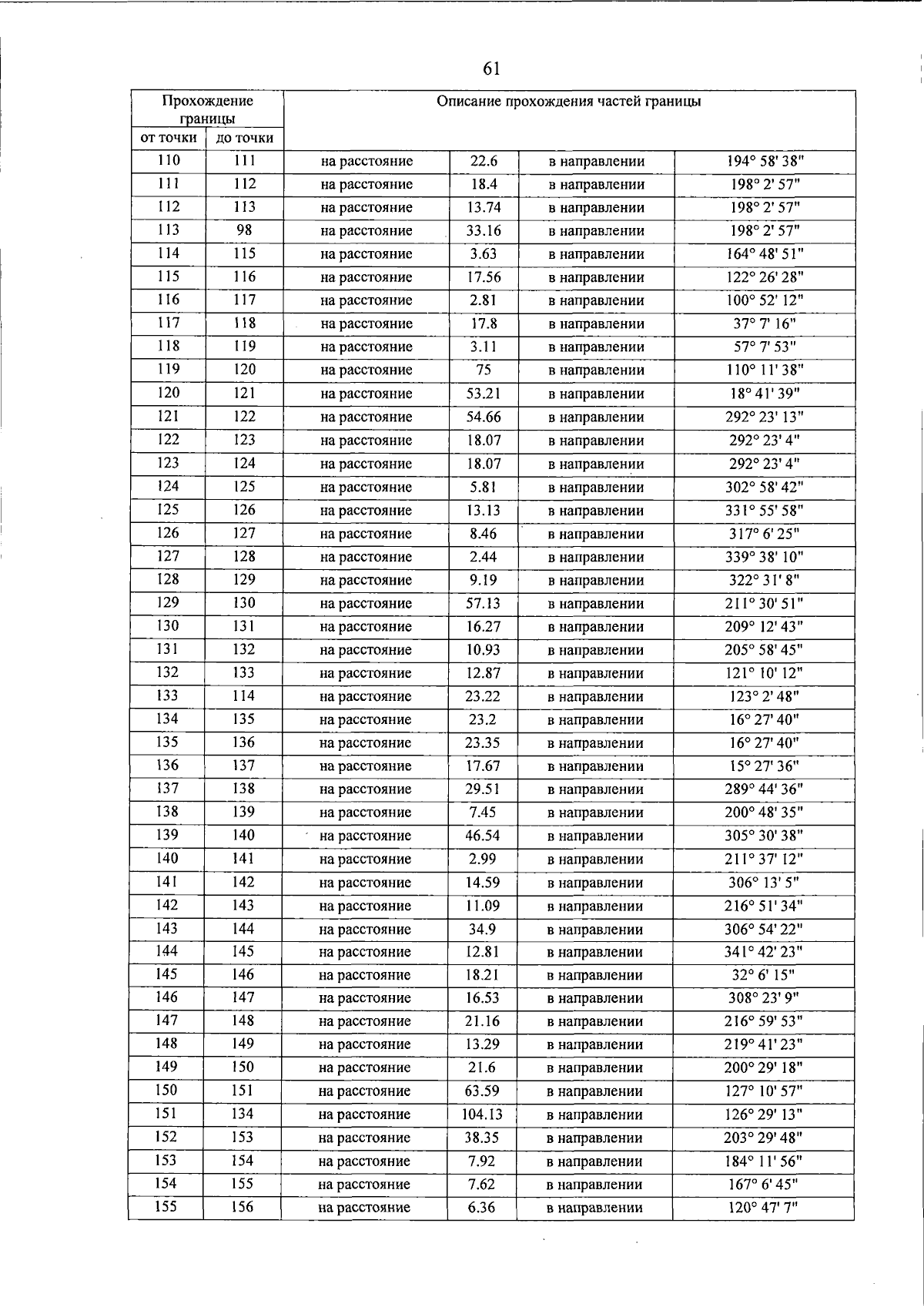 61

| Прохождение границы | | Описание прохождения частей границы | | | |
|---|---|---|---|---|---|
| от точки | до точки | | | | |
| 110 | 111 | на расстояние | 22.6 | в направлении | 194° 58' 38" |
| 111 | 112 | на расстояние | 18.4 | в направлении | 198° 2' 57" |
| 112 | 113 | на расстояние | 13.74 | в направлении | 198° 2' 57" |
| 113 | 98 | на расстояние | 33.16 | в направлении | 198° 2' 57" |
| 114 | 115 | на расстояние | 3.63 | в направлении | 164° 48' 51" |
| 115 | 116 | на расстояние | 17.56 | в направлении | 122° 26' 28" |
| 116 | 117 | на расстояние | 2.81 | в направлении | 100° 52' 12" |
| 117 | 118 | на расстояние | 17.8 | в направлении | 37° 7' 16" |
| 118 | 119 | на расстояние | 3.11 | в направлении | 57° 7' 53" |
| 119 | 120 | на расстояние | 75 | в направлении | 110° 11' 38" |
| 120 | 121 | на расстояние | 53.21 | в направлении | 18° 41' 39" |
| 121 | 122 | на расстояние | 54.66 | в направлении | 292° 23' 13" |
| 122 | 123 | на расстояние | 18.07 | в направлении | 292° 23' 4" |
| 123 | 124 | на расстояние | 18.07 | в направлении | 292° 23' 4" |
| 124 | 125 | на расстояние | 5.81 | в направлении | 302° 58' 42" |
| 125 | 126 | на расстояние | 13.13 | в направлении | 331° 55' 58" |
| 126 | 127 | на расстояние | 8.46 | в направлении | 317° 6' 25" |
| 127 | 128 | на расстояние | 2.44 | в направлении | 339° 38' 10" |
| 128 | 129 | на расстояние | 9.19 | в направлении | 322° 31' 8" |
| 129 | 130 | на расстояние | 57.13 | в направлении | 211° 30' 51" |
| 130 | 131 | на расстояние | 16.27 | в направлении | 209° 12' 43" |
| 131 | 132 | на расстояние | 10.93 | в направлении | 205° 58' 45" |
| 132 | 133 | на расстояние | 12.87 | в направлении | 121° 10' 12" |
| 133 | 114 | на расстояние | 23.22 | в направлении | 123° 2' 48" |
| 134 | 135 | на расстояние | 23.2 | в направлении | 16° 27' 40" |
| 135 | 136 | на расстояние | 23.35 | в направлении | 16° 27' 40" |
| 136 | 137 | на расстояние | 17.67 | в направлении | 15° 27' 36" |
| 137 | 138 | на расстояние | 29.51 | в направлении | 289° 44' 36" |
| 138 | 139 | на расстояние | 7.45 | в направлении | 200° 48' 35" |
| 139 | 140 | на расстояние | 46.54 | в направлении | 305° 30' 38" |
| 140 | 141 | на расстояние | 2.99 | в направлении | 211° 37' 12" |
| 141 | 142 | на расстояние | 14.59 | в направлении | 306° 13' 5" |
| 142 | 143 | на расстояние | 11.09 | в направлении | 216° 51' 34" |
| 143 | 144 | на расстояние | 34.9 | в направлении | 306° 54' 22" |
| 144 | 145 | на расстояние | 12.81 | в направлении | 341° 42' 23" |
| 145 | 146 | на расстояние | 18.21 | в направлении | 32° 6' 15" |
| 146 | 147 | на расстояние | 16.53 | в направлении | 308° 23' 9" |
| 147 | 148 | на расстояние | 21.16 | в направлении | 216° 59' 53" |
| 148 | 149 | на расстояние | 13.29 | в направлении | 219° 41' 23" |
| 149 | 150 | на расстояние | 21.6 | в направлении | 200° 29' 18" |
| 150 | 151 | на расстояние | 63.59 | в направлении | 127° 10' 57" |
| 151 | 134 | на расстояние | 104.13 | в направлении | 126° 29' 13" |
| 152 | 153 | на расстояние | 38.35 | в направлении | 203° 29' 48" |
| 153 | 154 | на расстояние | 7.92 | в направлении | 184° 11' 56" |
| 154 | 155 | на расстояние | 7.62 | в направлении | 167° 6' 45" |
| 155 | 156 | на расстояние | 6.36 | в направлении | 120° 47' 7" |